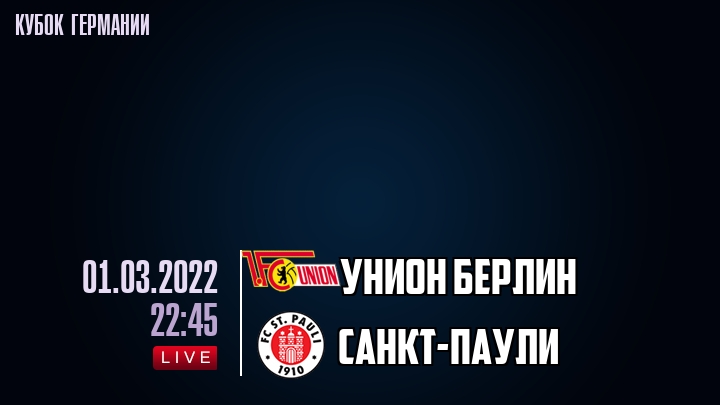 КУБОК ГЕРМАНИИ

01.03.2022
22:45
LIVE

1.FC UNION
УНИОН БЕРЛИН

FC ST. PAULI 1910
САНКТ-ПАУЛИ